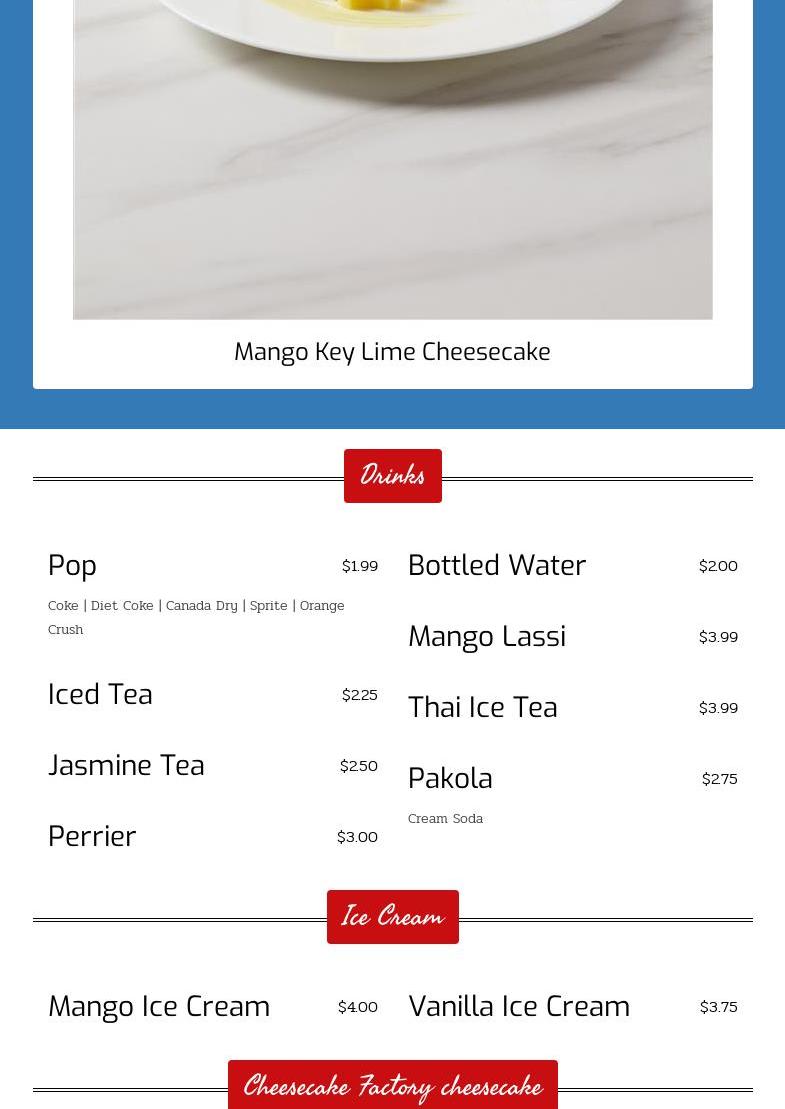 Mango Key Lime Cheesecake

Drinks

Pop $1.99
Coke | Diet Coke | Canada Dry | Sprite | Orange Crush

Iced Tea $2.25

Jasmine Tea $2.50

Perrier $3.00

Bottled Water $2.00

Mango Lassi $3.99

Thai Ice Tea $3.99

Pakola $2.75
Cream Soda

Ice Cream

Mango Ice Cream $4.00

Vanilla Ice Cream $3.75

Cheesecake Factory cheesecake